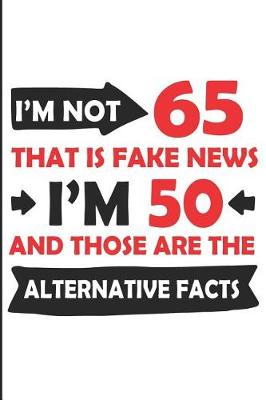 I'M NOT 65
THAT IS FAKE NEWS
I'M 50
AND THOSE ARE THE
ALTERNATIVE FACTS